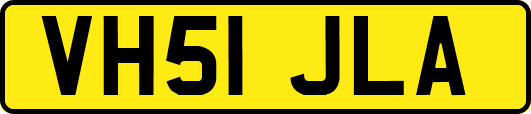 VH51 JLA